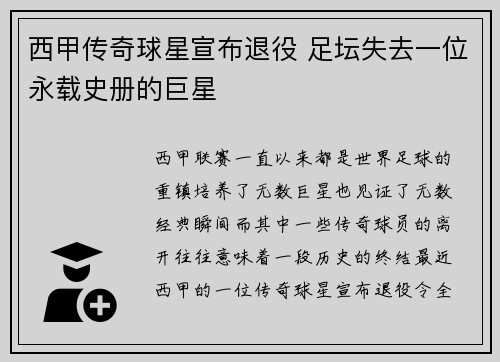 西甲传奇球星宣布退役 足坛失去一位永载史册的巨星

西甲联赛一直以来都是世界足球的重镇培养了无数巨星也见证了无数经典瞬间而其中一些传奇球员的离开往往意味着一段历史的终结最近西甲的一位传奇球星宣布退役令全